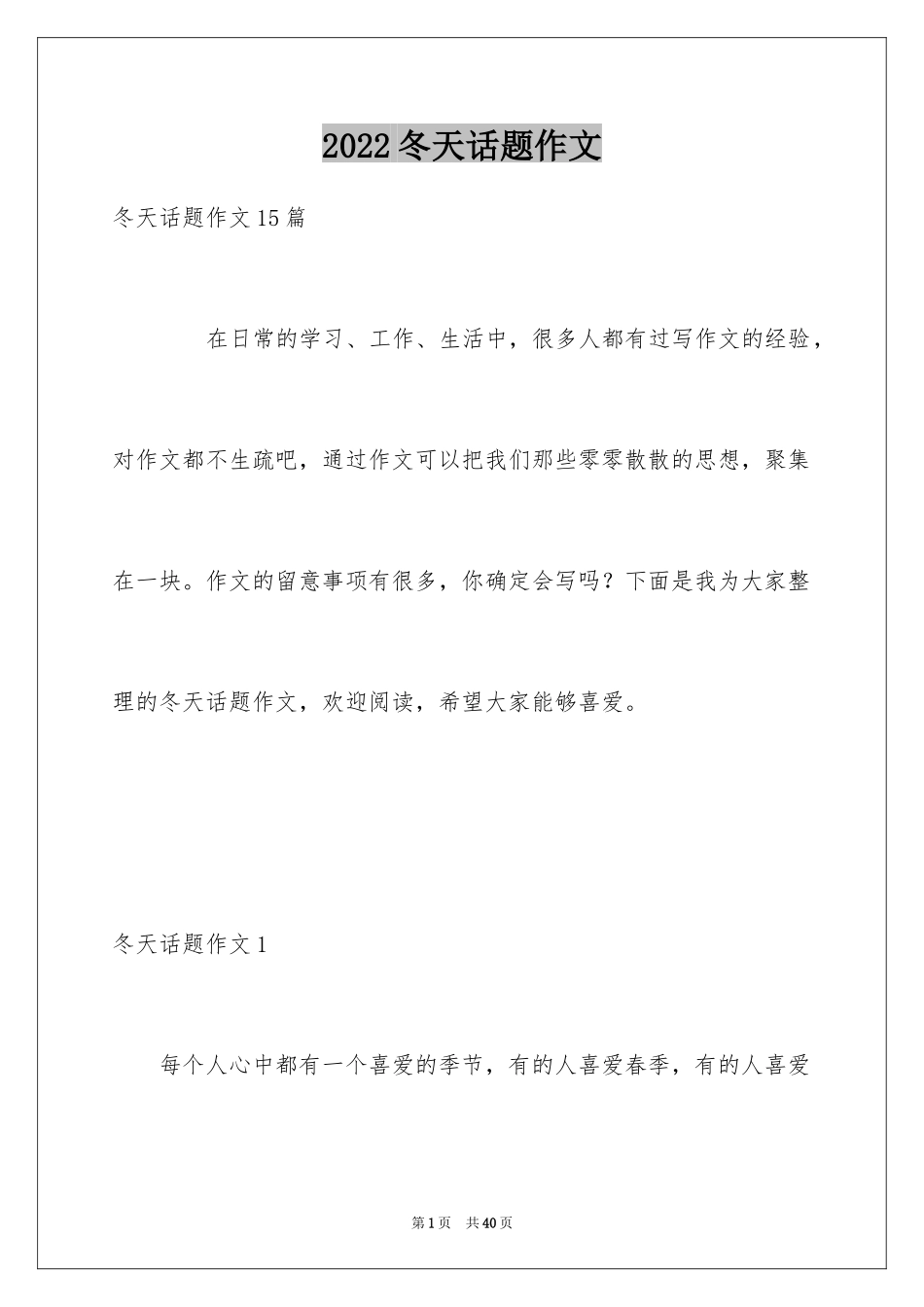 2022 冬天话题作文

冬天话题作文 15 篇

在日常的学习、工作、生活中，很多人都有过写作文的经验，对作文都不生疏吧，通过作文可以把我们那些零零散散的思想，聚集在一块。作文的留意事项有很多，你确定会写吗？下面是我为大家整理的冬天话题作文，欢迎阅读，希望大家能够喜爱。

冬天话题作文 1

每个人心中都有一个喜爱的季节，有的人喜爱春季，有的人喜爱

第 1 页　共 40 页